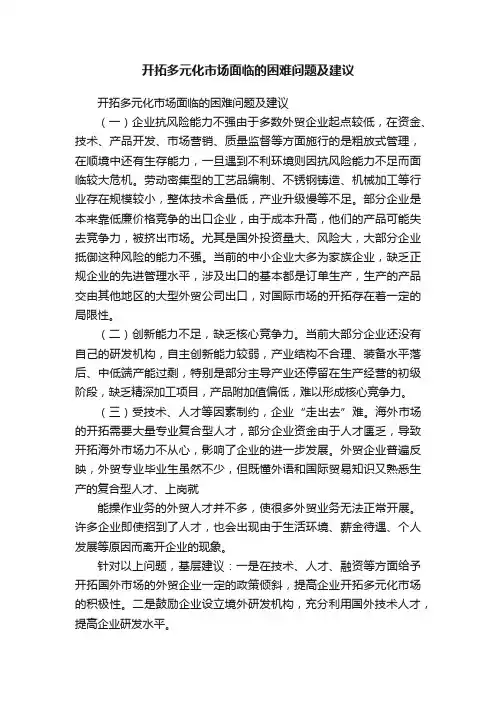 开拓多元化市场面临的困难问题及建议

开拓多元化市场面临的困难问题及建议

（一）企业抗风险能力不强由于多数外贸企业起点较低，在资金、技术、产品开发、市场营销、质量监督等方面施行的是粗放式管理，在顺境中还有生存能力，一旦遇到不利环境则因抗风险能力不足而面临较大危机。劳动密集型的工艺品编制、不锈钢铸造、机械加工等行业存在规模较小，整体技术含量低，产业升级慢等不足。部分企业是本来靠低廉价格竞争的出口企业，由于成本升高，他们的产品可能失去竞争力，被挤出市场。尤其是国外投资量大、风险大，大部分企业抵御这种风险的能力不强。当前的中小企业大多为家族企业，缺乏正规企业的先进管理水平，涉及出口的基本都是订单生产，生产的产品交由其他地区的大型外贸公司出口，对国际市场的开拓存在着一定的局限性。

（二）创新能力不足，缺乏核心竞争力。当前大部分企业还没有自己的研发机构，自主创新能力较弱，产业结构不合理、装备水平落后、中低端产能过剩，特别是部分主导产业还停留在生产经营的初级阶段，缺乏精深加工项目，产品附加值偏低，难以形成核心竞争力。

（三）受技术、人才等因素制约，企业“走出去”难。海外市场的开拓需要大量专业复合型人才，部分企业资金由于人才匮乏，导致开拓海外市场力不从心，影响了企业的进一步发展。外贸企业普遍反映，外贸专业毕业生虽然不少，但既懂外语和国际贸易知识又熟悉生产的复合型人才、上岗就

能操作业务的外贸人才并不多，使很多外贸业务无法正常开展。许多企业即使招到了人才，也会出现由于生活环境、薪金待遇、个人发展等原因而离开企业的现象。

针对以上问题，基层建议：一是在技术、人才、融资等方面给予开拓国外市场的外贸企业一定的政策倾斜，提高企业开拓多元化市场的积极性。二是鼓励企业设立境外研发机构，充分利用国外技术人才，提高企业研发水平。